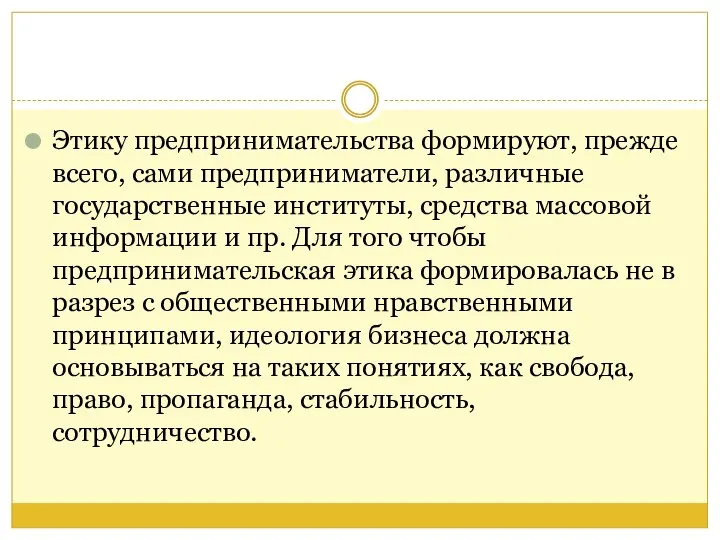 Этику предпринимательства формируют, прежде всего, сами предприниматели, различные государственные институты, средства массовой информации и пр. Для того чтобы предпринимательская этика формировалась не в разрез с общественными нравственными принципами, идеология бизнеса должна основываться на таких понятиях, как свобода, право, пропаганда, стабильность, сотрудничество.